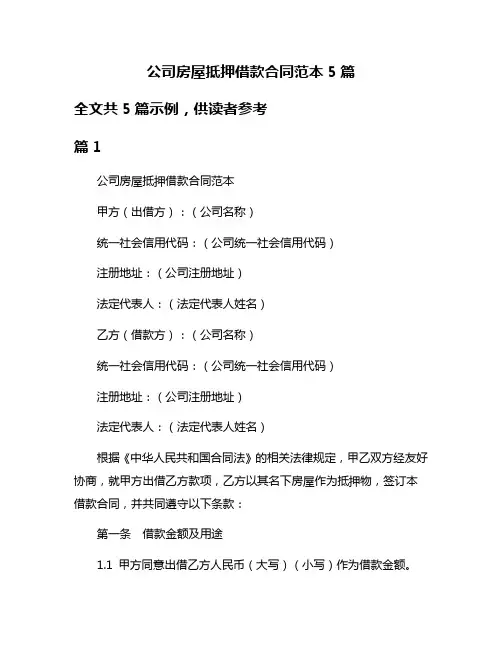 公司房屋抵押借款合同范本 5 篇

全文共 5 篇示例，供读者参考

篇 1

公司房屋抵押借款合同范本

甲方（出借方）：（公司名称）

统一社会信用代码：（公司统一社会信用代码）

注册地址：（公司注册地址）

法定代表人：（法定代表人姓名）

乙方（借款方）：（公司名称）

统一社会信用代码：（公司统一社会信用代码）

注册地址：（公司注册地址）

法定代表人：（法定代表人姓名）

根据《中华人民共和国合同法》的相关法律规定，甲乙双方经友好协商，就甲方出借乙方款项，乙方以其名下房屋作为抵押物，签订本借款合同，并共同遵守以下条款：

第一条　借款金额及用途

1.1 甲方同意出借乙方人民币（大写）（小写）作为借款金额。